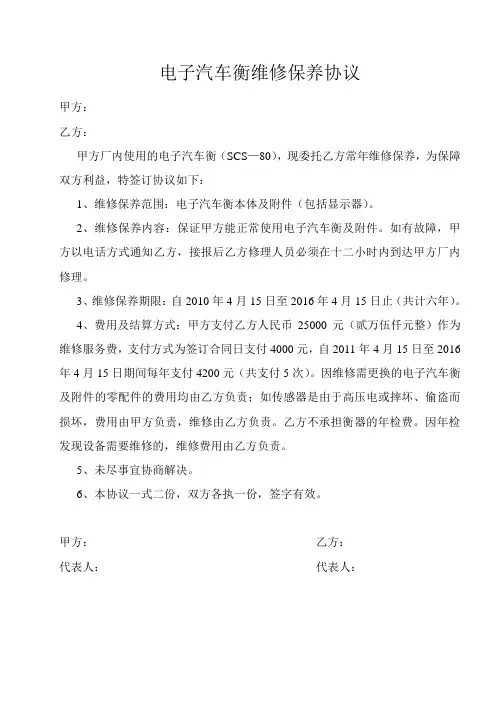 电子汽车衡维修保养协议

甲方：

乙方：

甲方厂内使用的电子汽车衡（SCS—80），现委托乙方常年维修保养，为保障双方利益，特签订协议如下：

1、维修保养范围：电子汽车衡本体及附件（包括显示器）。

2、维修保养内容：保证甲方能正常使用电子汽车衡及附件。如有故障，甲方以电话方式通知乙方，接报后乙方修理人员必须在十二小时内到达甲方厂内修理。

3、维修保养期限：自 2010 年 4 月 15 日至 2016 年 4 月 15 日止（共计六年）。

4、费用及结算方式：甲方支付乙方人民币 25000 元（贰万伍仟元整）作为维修服务费，支付方式为签订合同日支付 4000 元，自 2011 年 4 月 15 日至 2016 年 4 月 15 日期间每年支付 4200 元（共支付 5 次）。因维修需更换的电子汽车衡及附件的零配件的费用均由乙方负责；如传感器是由于高压电或摔坏、偷盗而损坏，费用由甲方负责，维修由乙方负责。乙方不承担衡器的年检费。因年检发现设备需要维修的，维修费用由乙方负责。

5、未尽事宜协商解决。

6、本协议一式二份，双方各执一份，签字有效。

甲方：

代表人：

乙方：

代表人：